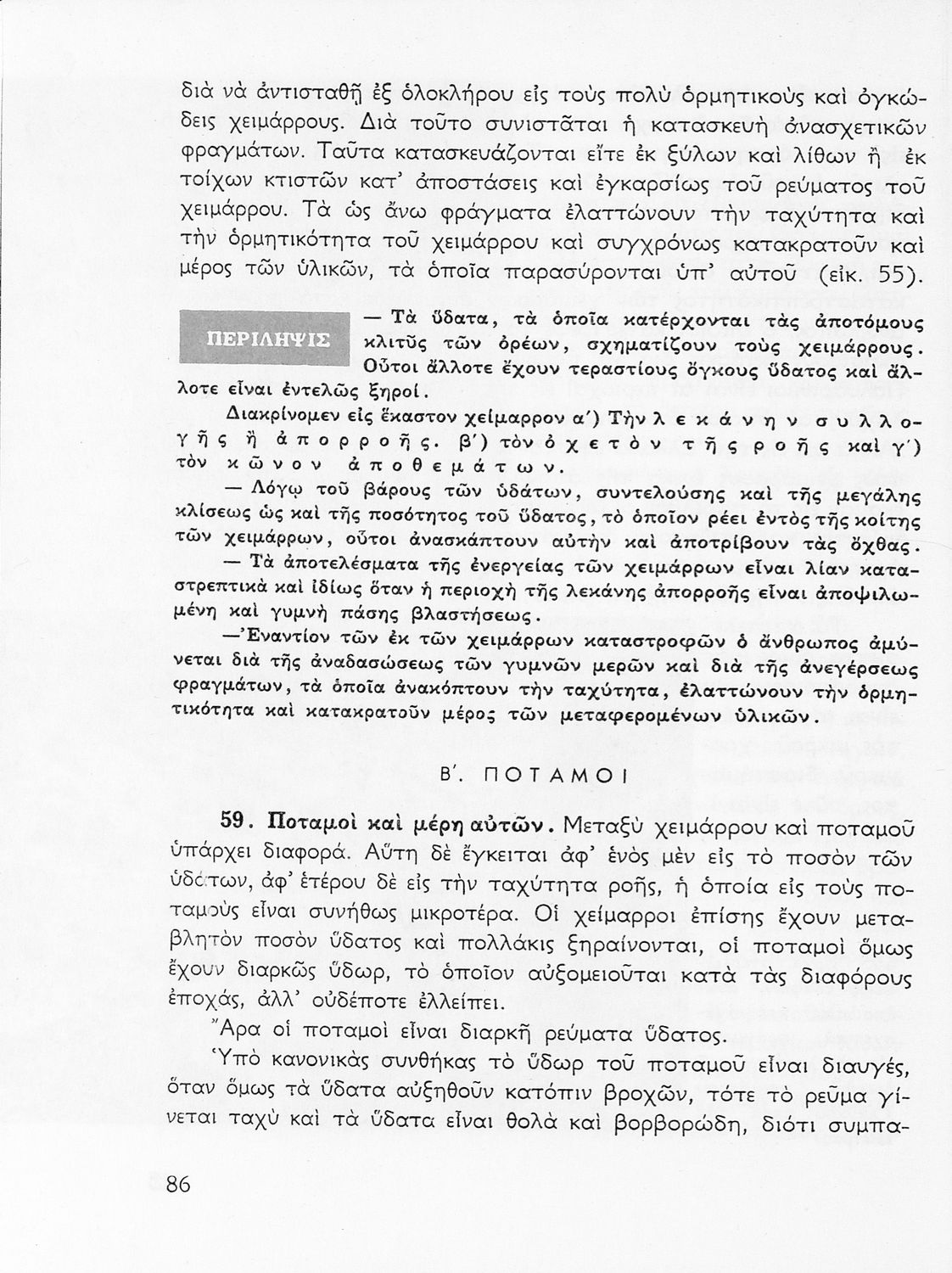 διὰ νὰ ἀντισταθῇ ἐξ ὁλοκλήρου εἰς τοὺς πολὺ ὁρμητικοὺς καὶ ὀγκώδεις χειμάρρους. Διὰ τοῦτο συνιστᾶται ἡ κατασκευὴ ἀνασχετικῶν φραγμάτων. Ταῦτα κατασκευάζονται εἴτε ἐκ ξύλων καὶ λίθων ἢ ἐκ τοίχων κτιστῶν κατ' ἀποστάσεις καὶ ἐγκαρσίως τοῦ ρεύματος τοῦ χειμάρρου. Τὰ ὡς ἄνω φράγματα ἐλαττώνουν τὴν ταχύτητα καὶ τὴν ὁρμητικότητα τοῦ χειμάρρου καὶ συγχρόνως κατακρατοῦν καὶ μέρος τῶν ὑλικῶν, τὰ ὁποῖα παρασύρονται ὑπ' αὐτοῦ (εἰκ. 55).

ΠΕΡΙΛΗΨΙΣ

— Τὰ ὕδατα, τὰ ὁποῖα κατέρχονται τὰς ἀποτόμους κλιτῦς τῶν ὀρέων, σχηματίζουν τοὺς χειμάρρους. Οὗτοι ἄλλοτε ἔχουν τεραστίους ὄγκους ὕδατος καὶ ἄλλοτε εἶναι ἐντελῶς ξηροί.

Διακρίνομεν εἰς ἕκαστον χείμαρρον α') Τὴν λεκάνην συλλογῆς ἢ ἀπορροῆς. β') τὸν ὀχετὸν τῆς ροῆς καὶ γ') τὸν κῶνον ἀποθεμάτων.

— Λόγῳ τοῦ βάρους τῶν ὑδάτων, συντελούσης καὶ τῆς μεγάλης κλίσεως ὡς καὶ τῆς ποσότητος τοῦ ὕδατος, τὸ ὁποῖον ρέει ἐντὸς τῆς κοίτης τῶν χειμάρρων, οὗτοι ἀνασκάπτουν αὐτὴν καὶ ἀποτρίβουν τὰς ὄχθας.

— Τὰ ἀποτελέσματα τῆς ἐνεργείας τῶν χειμάρρων εἶναι λίαν καταστρεπτικὰ καὶ ἰδίως ὅταν ἡ περιοχὴ τῆς λεκάνης ἀπορροῆς εἶναι ἀποψιλωμένη καὶ γυμνὴ πάσης βλαστήσεως.

—Ἐναντίον τῶν ἐκ τῶν χειμάρρων καταστροφῶν ὁ ἄνθρωπος ἀμύνεται διὰ τῆς ἀναδασώσεως τῶν γυμνῶν μερῶν καὶ διὰ τῆς ἀνεγέρσεως φραγμάτων, τὰ ὁποῖα ἀνακόπτουν τὴν ταχύτητα, ἐλαττώνουν τὴν ὁρμητικότητα καὶ κατακρατοῦν μέρος τῶν μεταφερομένων ὑλικῶν.

Β'. ΠΟΤΑΜΟΙ

59. Ποταμοὶ καὶ μέρη αὐτῶν. Μεταξὺ χειμάρρου καὶ ποταμοῦ ὑπάρχει διαφορά. Αὕτη δὲ ἔγκειται ἀφ' ἑνὸς μὲν εἰς τὸ ποσὸν τῶν ὑδάτων, ἀφ' ἑτέρου δὲ εἰς τὴν ταχύτητα ροῆς, ἡ ὁποία εἰς τοὺς ποταμοὺς εἶναι συνήθως μικροτέρα. Οἱ χείμαρροι ἐπίσης ἔχουν μεταβλητὸν ποσὸν ὕδατος καὶ πολλάκις ξηραίνονται, οἱ ποταμοὶ ὅμως ἔχουν διαρκῶς ὕδωρ, τὸ ὁποῖον αὐξομειοῦται κατὰ τὰς διαφόρους ἐποχάς, ἀλλ' οὐδέποτε ἐλλείπει.

Ἄρα οἱ ποταμοὶ εἶναι διαρκῆ ρεύματα ὕδατος.

Ὑπὸ κανονικὰς συνθήκας τὸ ὕδωρ τοῦ ποταμοῦ εἶναι διαυγές, ὅταν ὅμως τὰ ὕδατα αὐξηθοῦν κατόπιν βροχῶν, τότε τὸ ρεῦμα γίνεται ταχὺ καὶ τὰ ὕδατα εἶναι θολὰ καὶ βορβορώδη, διότι συμπα-

86